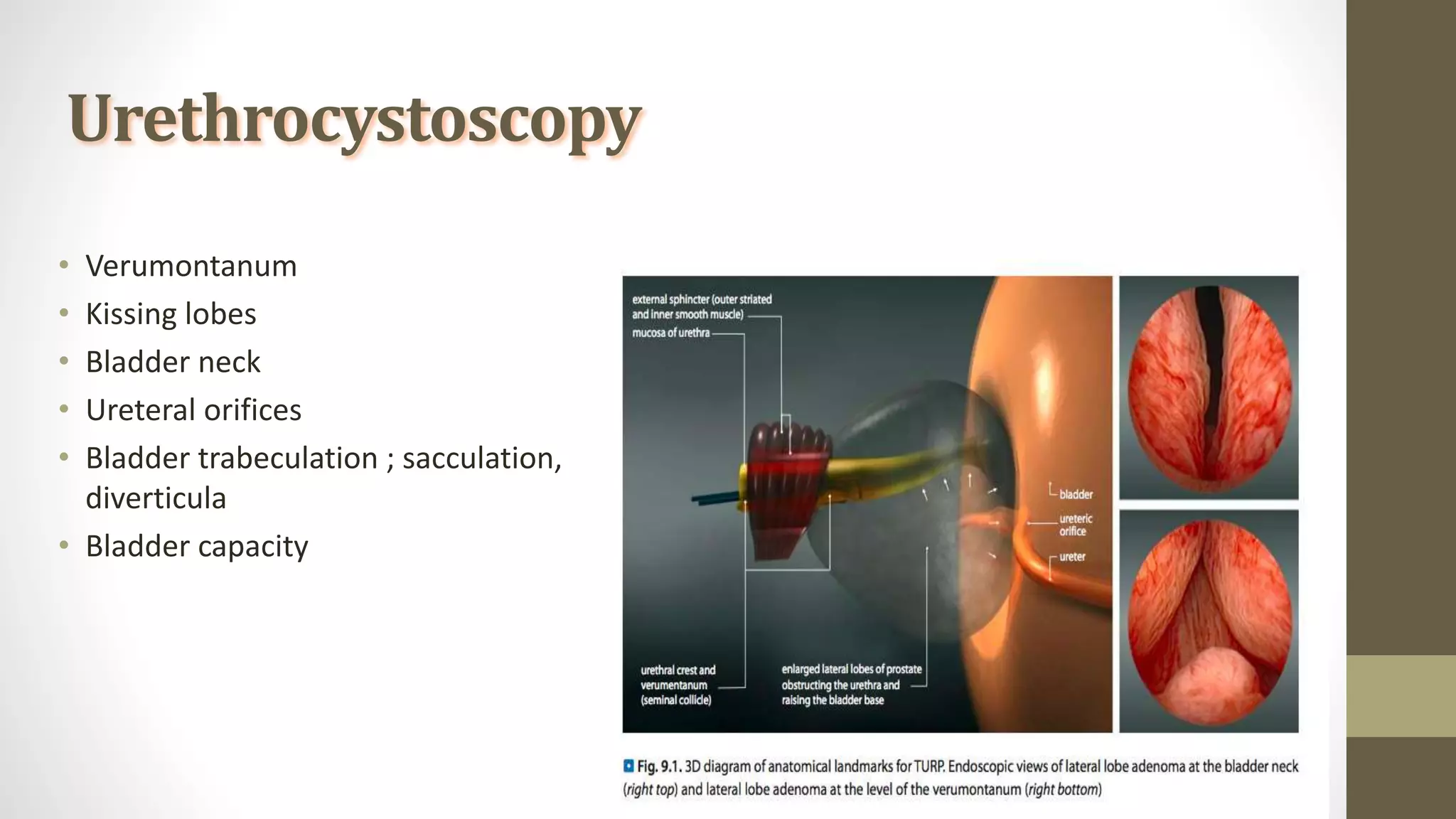 Urethrocystoscopy

• Verumontanum
• Kissing lobes
• Bladder neck
• Ureteral orifices
• Bladder trabeculation ; sacculation, diverticula
• Bladder capacity

external sphincter (outer striated and inner smooth muscle)

mucosa of urethra

bladder

ureteric orifice

ureter

urethral crest and verumentanum (seminal collicle)

enlarged lateral lobes of prostate obstructing the urethra and raising the bladder base

Fig. 9.1. 3D diagram of anatomical landmarks for TURP. Endoscopic views of lateral lobe adenoma at the bladder neck (right top) and lateral lobe adenoma at the level of the verumontanum (right bottom)